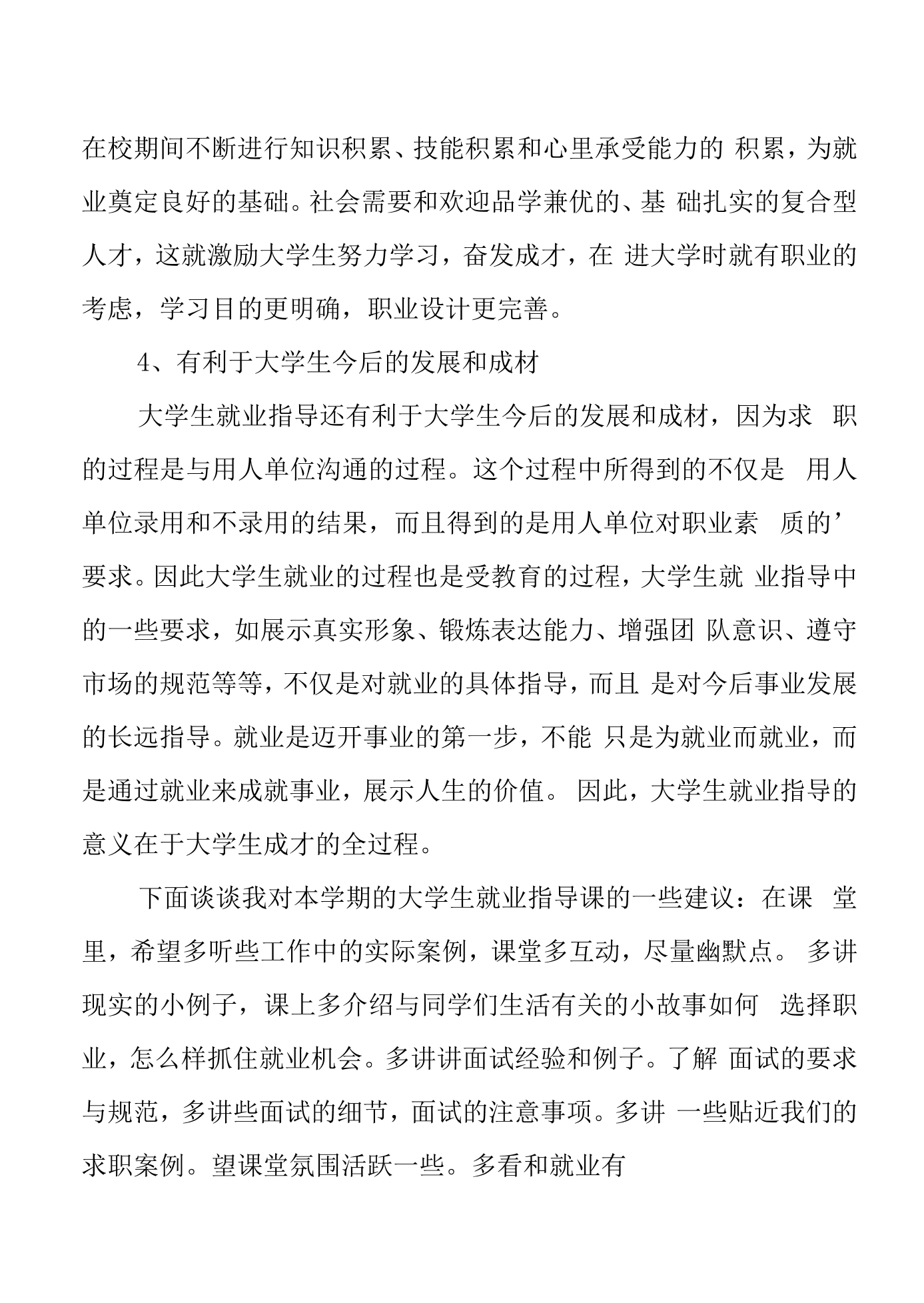 在校期间不断进行知识积累、技能积累和心里承受能力的积累，为就业奠定良好的基础。社会需要和欢迎品学兼优的、基础扎实的复合型人才，这就激励大学生努力学习，奋发成才，在进大学时就有职业的考虑，学习目的更明确，职业设计更完善。

4、有利于大学生今后的发展和成材

大学生就业指导还有利于大学生今后的发展和成材，因为求职的过程是与用人单位沟通的过程。这个过程中所得到的不仅是用人单位录用和不录用的结果，而且得到的是用人单位对职业素质的’要求。因此大学生就业的过程也是受教育的过程，大学生就业指导中的一些要求，如展示真实形象、锻炼表达能力、增强团队意识、遵守市场的规范等等，不仅是对就业的具体指导，而且是对今后事业发展的长远指导。就业是迈开事业的第一步，不能只是为就业而就业，而是通过就业来成就事业，展示人生的价值。因此，大学生就业指导的意义在于大学生成才的全过程。

下面谈谈我对本学期的大学生就业指导课的一些建议：在课堂里，希望多听些工作中的实际案例，课堂多互动，尽量幽默点。多讲现实的小例子，课上多介绍与同学们生活有关的小故事如何选择职业，怎么样抓住就业机会。多讲讲面试经验和例子。了解面试的要求与规范，多讲些面试的细节，面试的注意事项。多讲一些贴近我们的求职案例。望课堂氛围活跃一些。多看和就业有